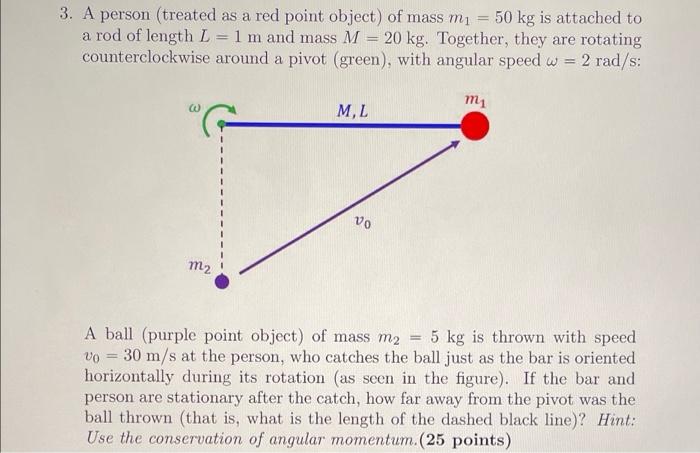 3. A person (treated as a red point object) of mass $m_1 = 50$ kg is attached to a rod of length $L = 1$ m and mass $M = 20$ kg. Together, they are rotating counterclockwise around a pivot (green), with angular speed $\omega = 2$ rad/s:

$\omega$

$M, L$

$m_1$

$v_0$

$m_2$

A ball (purple point object) of mass $m_2 = 5$ kg is thrown with speed $v_0 = 30$ m/s at the person, who catches the ball just as the bar is oriented horizontally during its rotation (as seen in the figure). If the bar and person are stationary after the catch, how far away from the pivot was the ball thrown (that is, what is the length of the dashed black line)? Hint: Use the conservation of angular momentum.(25 points)